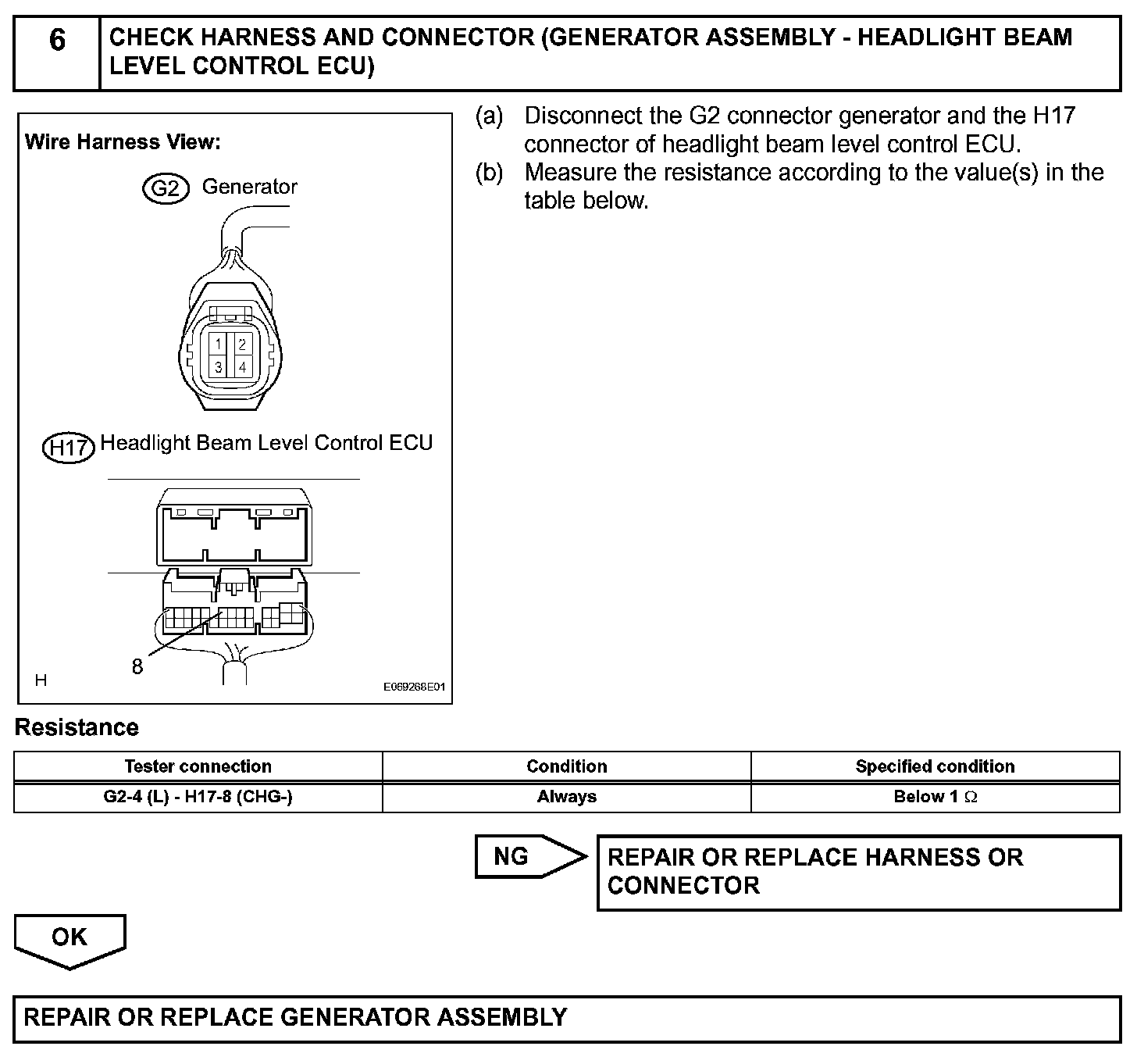 6 CHECK HARNESS AND CONNECTOR (GENERATOR ASSEMBLY - HEADLIGHT BEAM LEVEL CONTROL ECU)

Wire Harness View:

G2 Generator

1 2
3 4

H17 Headlight Beam Level Control ECU

8

H

E069268E01

(a) Disconnect the G2 connector generator and the H17 connector of headlight beam level control ECU.
(b) Measure the resistance according to the value(s) in the table below.

Resistance

| Tester connection | Condition | Specified condition |
|---|---|---|
| G2-4 (L) - H17-8 (CHG-) | Always | Below 1 $\Omega$ |

NG

REPAIR OR REPLACE HARNESS OR CONNECTOR

OK

REPAIR OR REPLACE GENERATOR ASSEMBLY